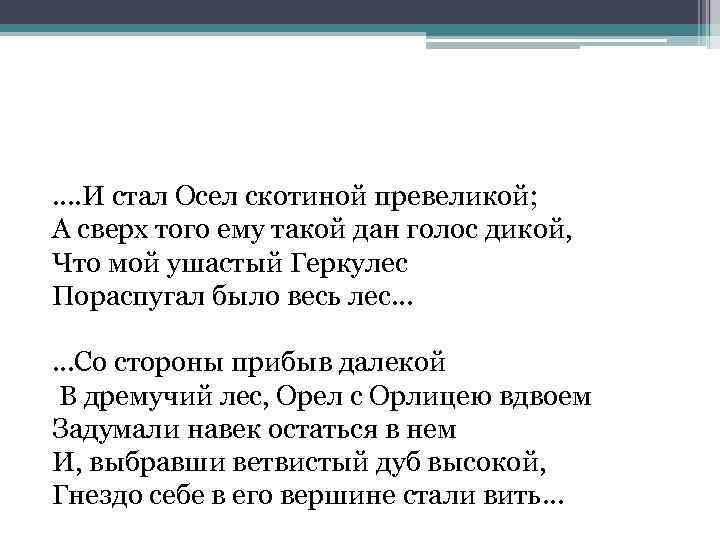 ....И стал Осел скотиной превеликой;
А сверх того ему такой дан голос дикой,
Что мой ушастый Геркулес
Пораспугал было весь лес...

...Со стороны прибыв далекой
В дремучий лес, Орел с Орлицею вдвоем
Задумали навек остаться в нем
И, выбравши ветвистый дуб высокой,
Гнездо себе в его вершине стали вить...